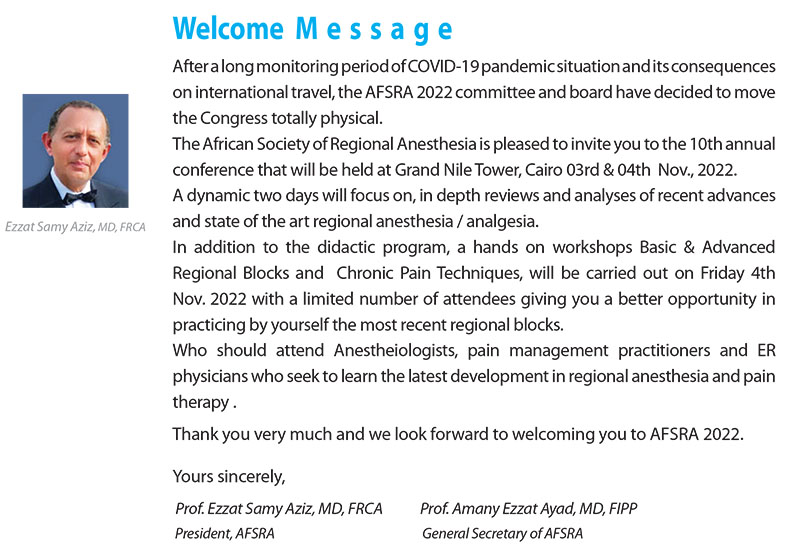 Welcome Message

Ezzat Samy Aziz, MD, FRCA

After a long monitoring period of COVID-19 pandemic situation and its consequences on international travel, the AFSRA 2022 committee and board have decided to move the Congress totally physical.
The African Society of Regional Anesthesia is pleased to invite you to the 10th annual conference that will be held at Grand Nile Tower, Cairo 03rd & 04th Nov., 2022.
A dynamic two days will focus on, in depth reviews and analyses of recent advances and state of the art regional anesthesia / analgesia.
In addition to the didactic program, a hands on workshops Basic & Advanced Regional Blocks and Chronic Pain Techniques, will be carried out on Friday 4th Nov. 2022 with a limited number of attendees giving you a better opportunity in practicing by yourself the most recent regional blocks.
Who should attend Anestheiologists, pain management practitioners and ER physicians who seek to learn the latest development in regional anesthesia and pain therapy .

Thank you very much and we look forward to welcoming you to AFSRA 2022.

Yours sincerely,

Prof. Ezzat Samy Aziz, MD, FRCA
President, AFSRA

Prof. Amany Ezzat Ayad, MD, FIPP
General Secretary of AFSRA